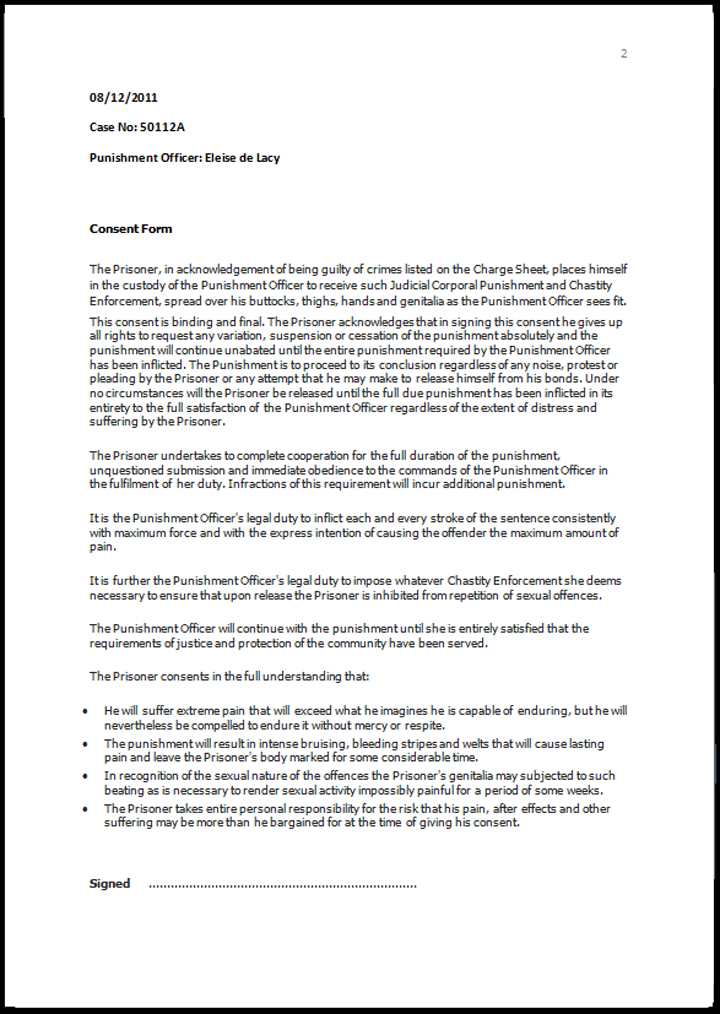 2

08/12/2011

Case No: 50112A

Punishment Officer: Eleise de Lacy

Consent Form

The Prisoner, in acknowledgement of being guilty of crimes listed on the Charge Sheet, places himself in the custody of the Punishment Officer to receive such Judicial Corporal Punishment and Chastity Enforcement, spread over his buttocks, thighs, hands and genitalia as the Punishment Officer sees fit.

This consent is binding and final. The Prisoner acknowledges that in signing this consent he gives up all rights to request any variation, suspension or cessation of the punishment absolutely and the punishment will continue unabated until the entire punishment required by the Punishment Officer has been inflicted. The Punishment is to proceed to its conclusion regardless of any noise, protest or pleading by the Prisoner or any attempt that he may make to release himself from his bonds. Under no circumstances will the Prisoner be released until the full due punishment has been inflicted in its entirety to the full satisfaction of the Punishment Officer regardless of the extent of distress and suffering by the Prisoner.

The Prisoner undertakes to complete cooperation for the full duration of the punishment, unquestioned submission and immediate obedience to the commands of the Punishment Officer in the fulfilment of her duty. Infractions of this requirement will incur additional punishment.

It is the Punishment Officer's legal duty to inflict each and every stroke of the sentence consistently with maximum force and with the express intention of causing the offender the maximum amount of pain.

It is further the Punishment Officer's legal duty to impose whatever Chastity Enforcement she deems necessary to ensure that upon release the Prisoner is inhibited from repetition of sexual offences.

The Punishment Officer will continue with the punishment until she is entirely satisfied that the requirements of justice and protection of the community have been served.

The Prisoner consents in the full understanding that:

• He will suffer extreme pain that will exceed what he imagines he is capable of enduring, but he will nevertheless be compelled to endure it without mercy or respite.
• The punishment will result in intense bruising, bleeding stripes and welts that will cause lasting pain and leave the Prisoner's body marked for some considerable time.
• In recognition of the sexual nature of the offences the Prisoner's genitalia may subjected to such beating as is necessary to render sexual activity impossibly painful for a period of some weeks.
• The Prisoner takes entire personal responsibility for the risk that his pain, after effects and other suffering may be more than he bargained for at the time of giving his consent.

Signed ........................................................................